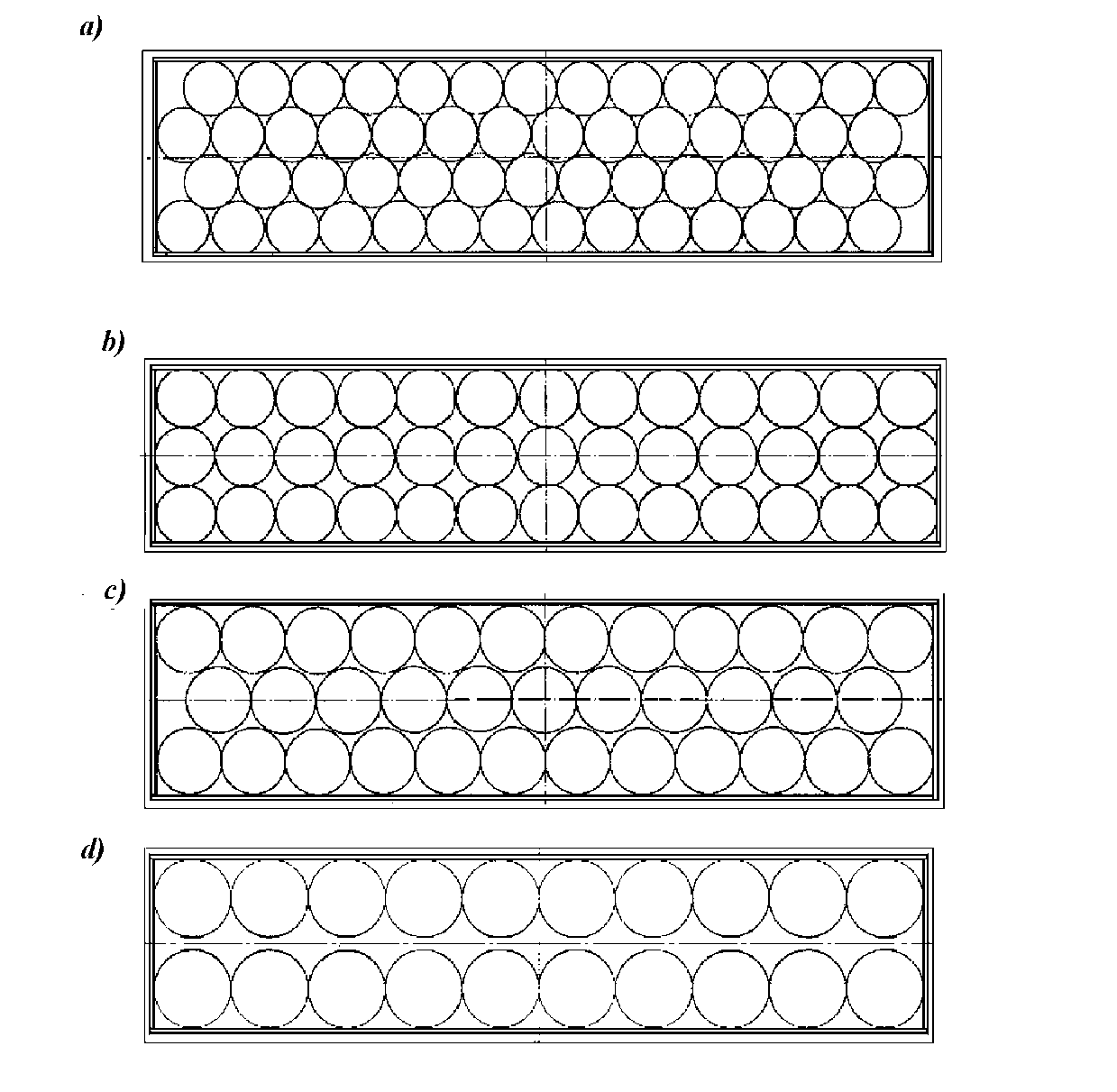 a)

b)

c)

d)